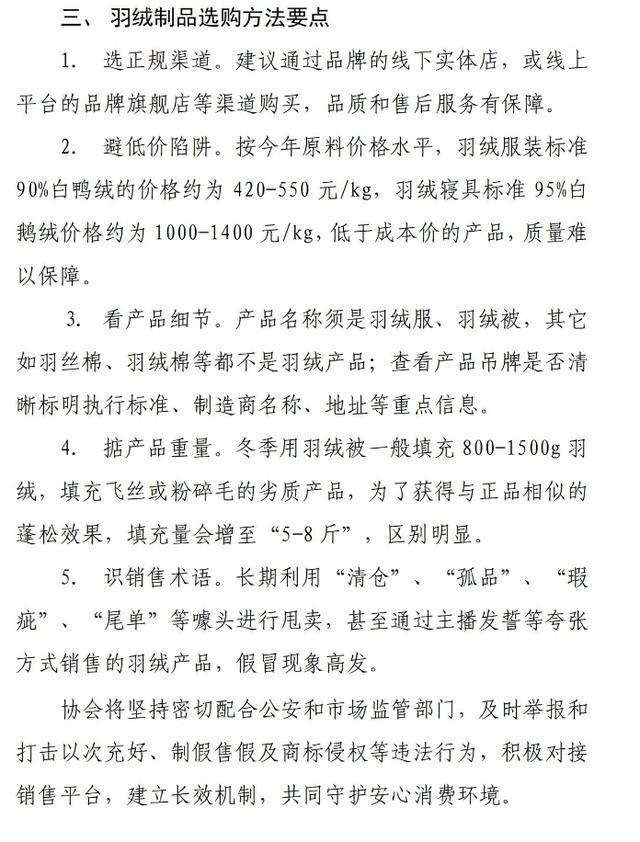 三、 羽绒制品选购方法要点

1. 选正规渠道。建议通过品牌的线下实体店，或线上平台的品牌旗舰店等渠道购买，品质和售后服务有保障。

2. 避低价陷阱。按今年原料价格水平，羽绒服装标准90%白鸭绒的价格约为 420-550 元/kg，羽绒寝具标准 95%白鹅绒价格约为 1000-1400 元/kg，低于成本价的产品，质量难以保障。

3. 看产品细节。产品名称须是羽绒服、羽绒被，其它如羽丝棉、羽绒棉等都不是羽绒产品；查看产品吊牌是否清晰标明执行标准、制造商名称、地址等重点信息。

4. 掂产品重量。冬季用羽绒被一般填充 800-1500g 羽绒，填充飞丝或粉碎毛的劣质产品，为了获得与正品相似的蓬松效果，填充量会增至“5-8 斤”，区别明显。

5. 识销售术语。长期利用“清仓”、“孤品”、“瑕疵”、“尾单”等噱头进行甩卖，甚至通过主播发誓等夸张方式销售的羽绒产品，假冒现象高发。

协会将坚持密切配合公安和市场监管部门，及时举报和打击以次充好、制假售假及商标侵权等违法行为，积极对接销售平台，建立长效机制，共同守护安心消费环境。